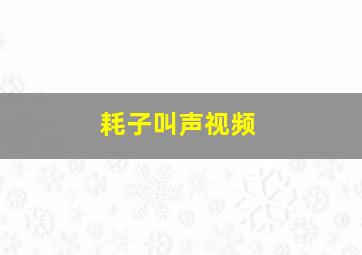 耗子叫声视频